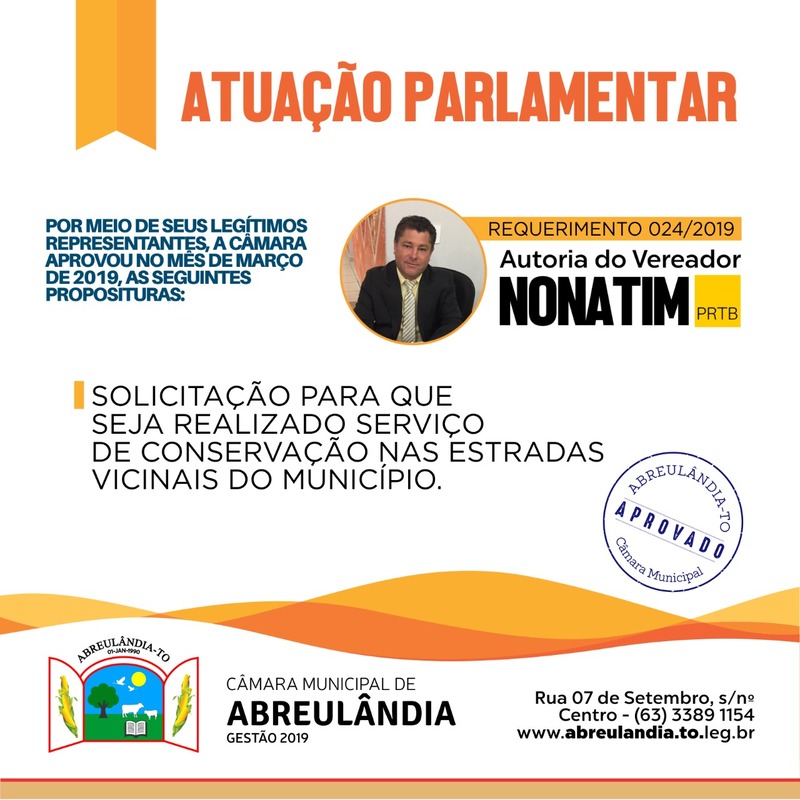 ATUAÇÃO PARLAMENTAR

POR MEIO DE SEUS LEGÍTIMOS REPRESENTANTES, A CÂMARA APROVOU NO MÊS DE MARÇO DE 2019, AS SEGUINTES PROPOSITURAS:

REQUERIMENTO 024/2019
Autoria do Vereador
NONATIM PRTB

SOLICITAÇÃO PARA QUE SEJA REALIZADO SERVIÇO DE CONSERVAÇÃO NAS ESTRADAS VICINAIS DO MUNICÍPIO.

ABREULÂNDIA-TO
APROVADO
Câmara Municipal

ABREULÂNDIA-TO
01-JAN-1990

CÂMARA MUNICIPAL DE
ABREULÂNDIA
GESTÃO 2019

Rua 07 de Setembro, s/nº
Centro - (63) 3389 1154
www.abreulandia.to.leg.br